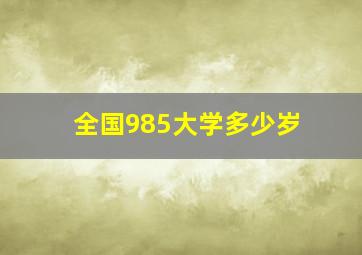 全国985大学多少岁